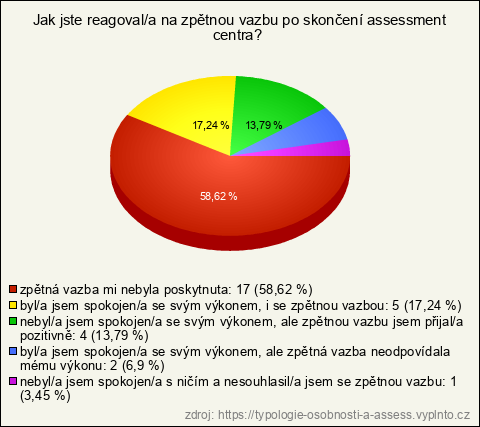 Jak jste reagoval/a na zpětnou vazbu po skončení assessment centra?

17,24 %
13,79 %
58,62 %

zpětná vazba mi nebyla poskytnuta: 17 (58,62 %)
byl/a jsem spokojen/a se svým výkonem, i se zpětnou vazbou: 5 (17,24 %)
nebyl/a jsem spokojen/a se svým výkonem, ale zpětnou vazbu jsem přijal/a pozitivně: 4 (13,79 %)
byl/a jsem spokojen/a se svým výkonem, ale zpětná vazba neodpovídala mému výkonu: 2 (6,9 %)
nebyl/a jsem spokojen/a s ničím a nesouhlasil/a jsem se zpětnou vazbu: 1 (3,45 %)

zdroj: https://typologie-osobnosti-a-assess.vyplnto.cz